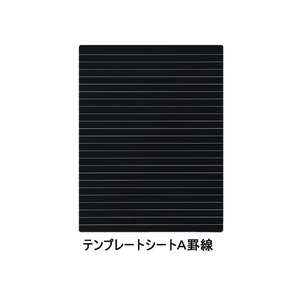 テンプレートシートA罫線